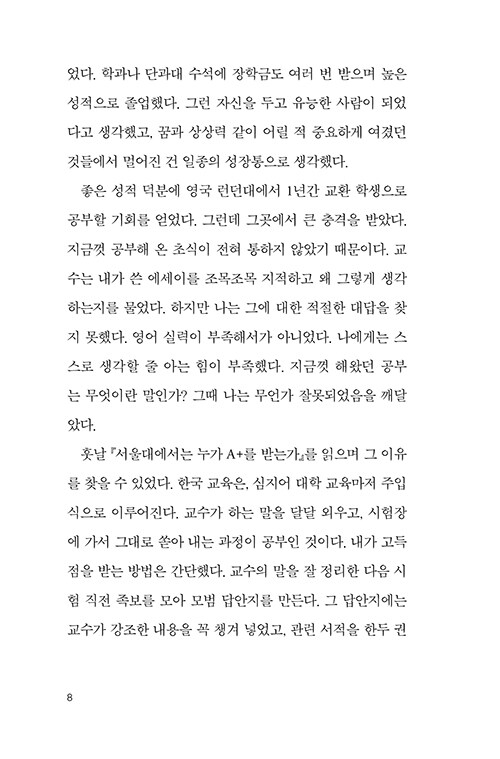 었다. 학과나 단과대 수석에 장학금도 여러 번 받으며 높은 성적으로 졸업했다. 그런 자신을 두고 유능한 사람이 되었다고 생각했고, 꿈과 상상력 같이 어릴 적 중요하게 여겼던 것들에서 멀어진 건 일종의 성장통으로 생각했다.

좋은 성적 덕분에 영국 런던대에서 1년간 교환 학생으로 공부할 기회를 얻었다. 그런데 그곳에서 큰 충격을 받았다. 지금껏 공부해 온 초식이 전혀 통하지 않았기 때문이다. 교수는 내가 쓴 에세이를 조목조목 지적하고 왜 그렇게 생각하는지를 물었다. 하지만 나는 그에 대한 적절한 대답을 찾지 못했다. 영어 실력이 부족해서가 아니었다. 나에게는 스스로 생각할 줄 아는 힘이 부족했다. 지금껏 해왔던 공부는 무엇이란 말인가? 그때 나는 무언가 잘못되었음을 깨달았다.

훗날 『서울대에서는 누가 A+를 받는가』를 읽으며 그 이유를 찾을 수 있었다. 한국 교육은, 심지어 대학 교육마저 주입식으로 이루어진다. 교수가 하는 말을 달달 외우고, 시험장에 가서 그대로 쏟아 내는 과정이 공부인 것이다. 내가 고득점을 받는 방법은 간단했다. 교수의 말을 잘 정리한 다음 시험 직전 족보를 모아 모범 답안지를 만든다. 그 답안지에는 교수가 강조한 내용을 꼭 챙겨 넣었고, 관련 서적을 한두 권

8